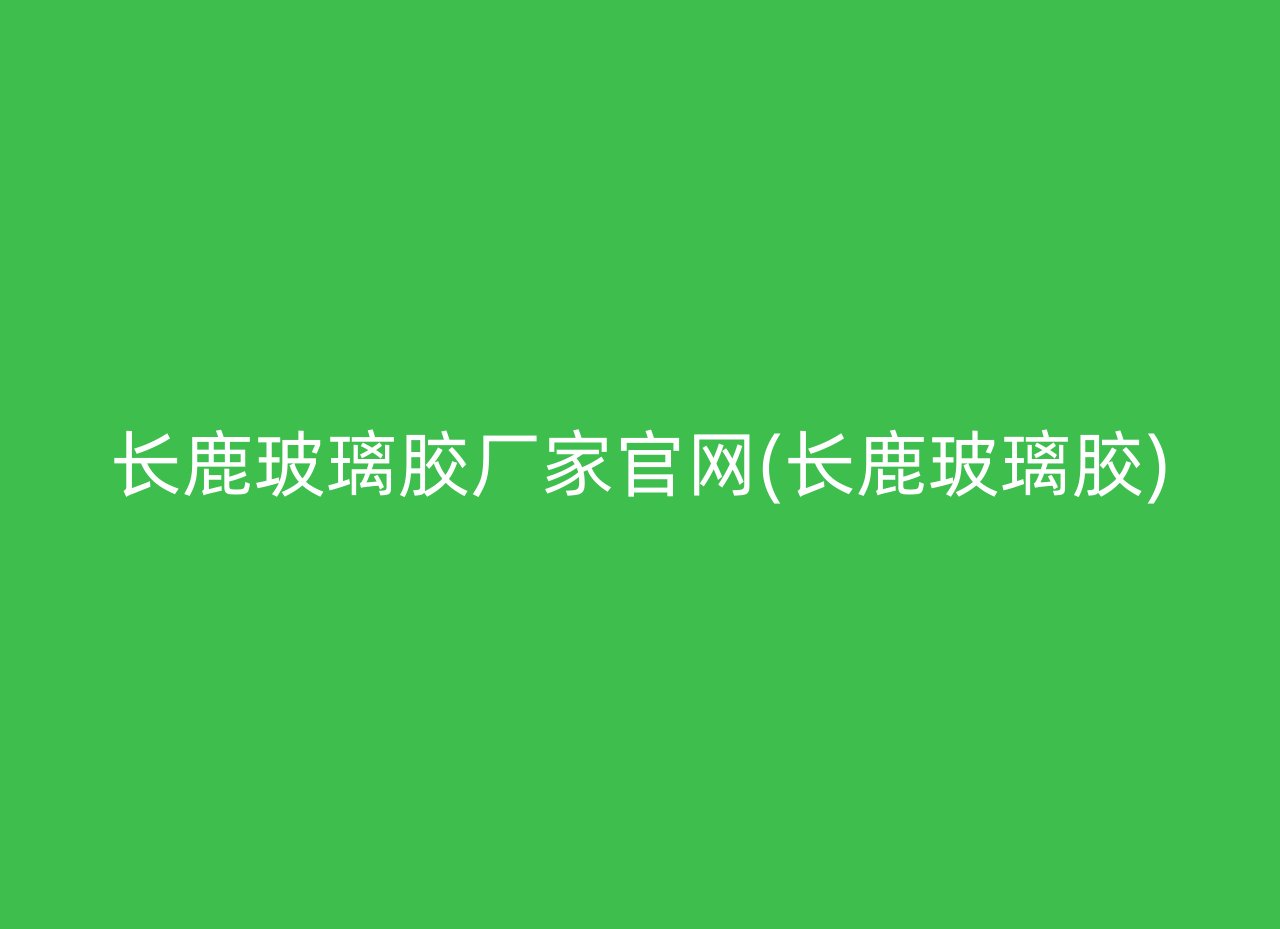 长鹿玻璃胶厂家官网(长鹿玻璃胶)